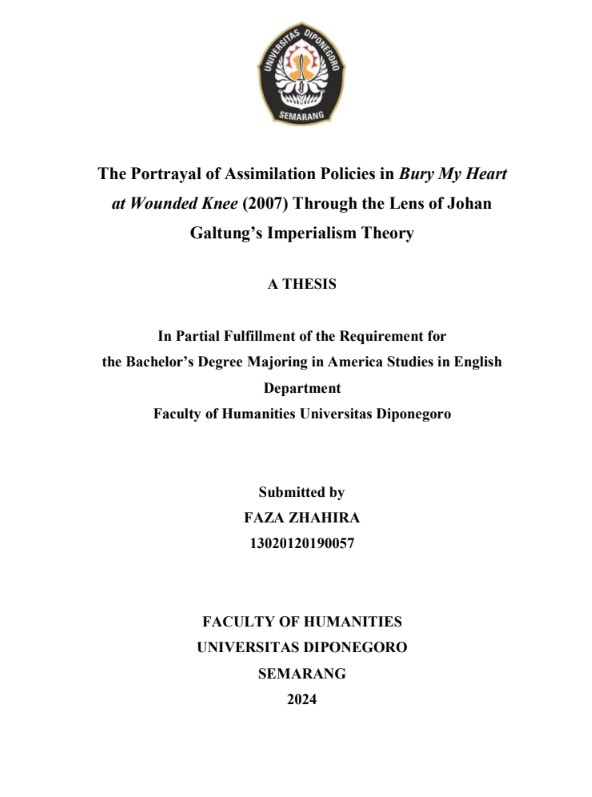 UNIVERSITAS DIPONEGORO
SEMARANG

The Portrayal of Assimilation Policies in Bury My Heart at Wounded Knee (2007) Through the Lens of Johan Galtung's Imperialism Theory

A THESIS

In Partial Fulfillment of the Requirement for the Bachelor's Degree Majoring in America Studies in English Department
Faculty of Humanities Universitas Diponegoro

Submitted by
FAZA ZHAHIRA
13020120190057

FACULTY OF HUMANITIES
UNIVERSITAS DIPONEGORO
SEMARANG
2024